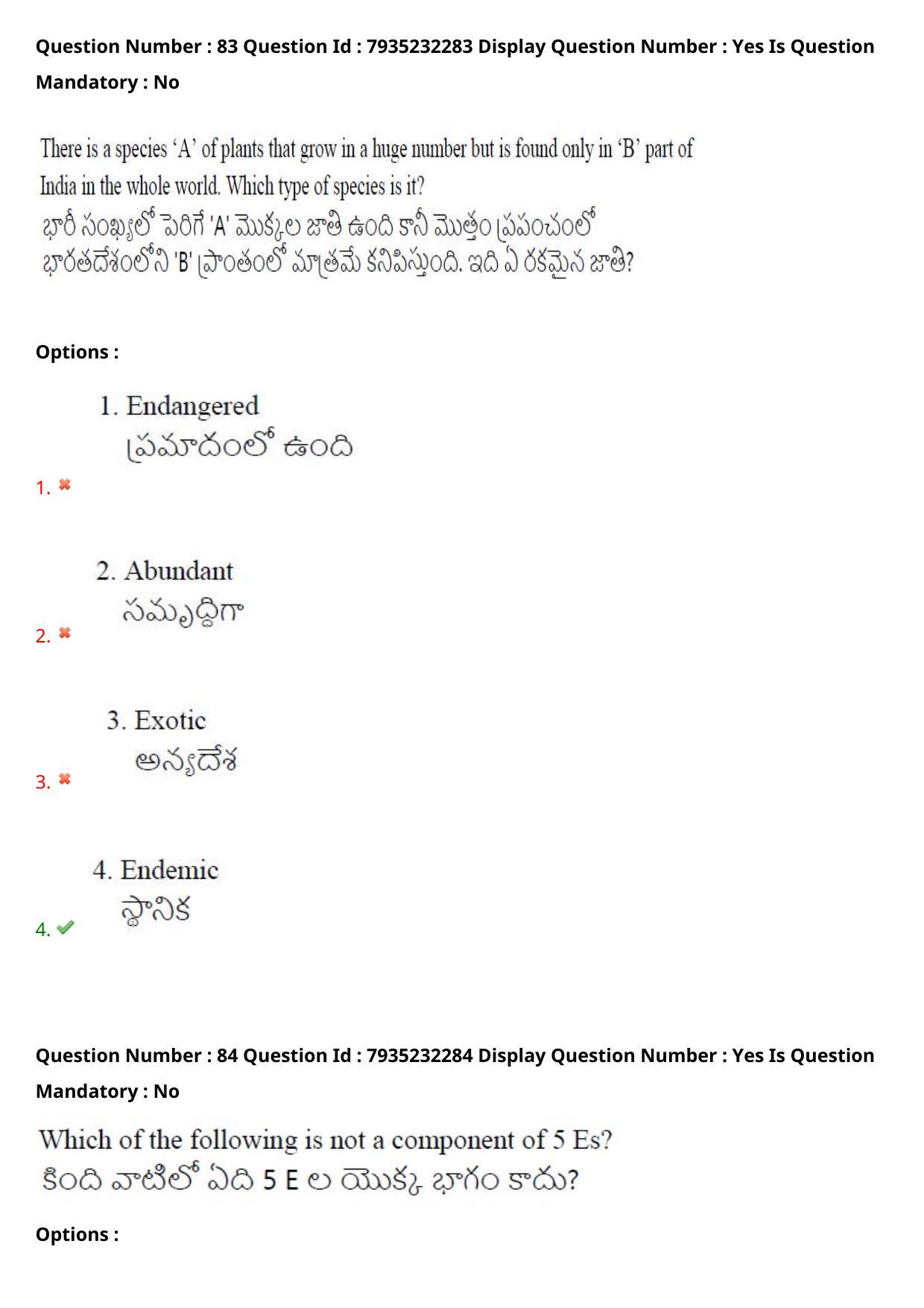 Question Number : 83 Question Id : 7935232283 Display Question Number : Yes Is Question Mandatory : No

There is a species 'A' of plants that grow in a huge number but is found only in 'B' part of India in the whole world. Which type of species is it?
భారీ సంఖ్యలో పెరిగే 'A' మొక్కల జాతి ఉంది కానీ మొత్తం ప్రపంచంలో భారతదేశంలోని 'B' ప్రాంతంలో మాత్రమే కనిపిస్తుంది. ఇది ఏ రకమైన జాతి?

Options :

1. Endangered
ప్రమాదంలో ఉంది
1.

2. Abundant
సమృద్ధిగా
2.

3. Exotic
అన్యదేశ
3.

4. Endemic
స్థానిక
4.

Question Number : 84 Question Id : 7935232284 Display Question Number : Yes Is Question Mandatory : No

Which of the following is not a component of 5 Es?
కింది వాటిలో ఏది 5 E ల యొక్క భాగం కాదు?

Options :